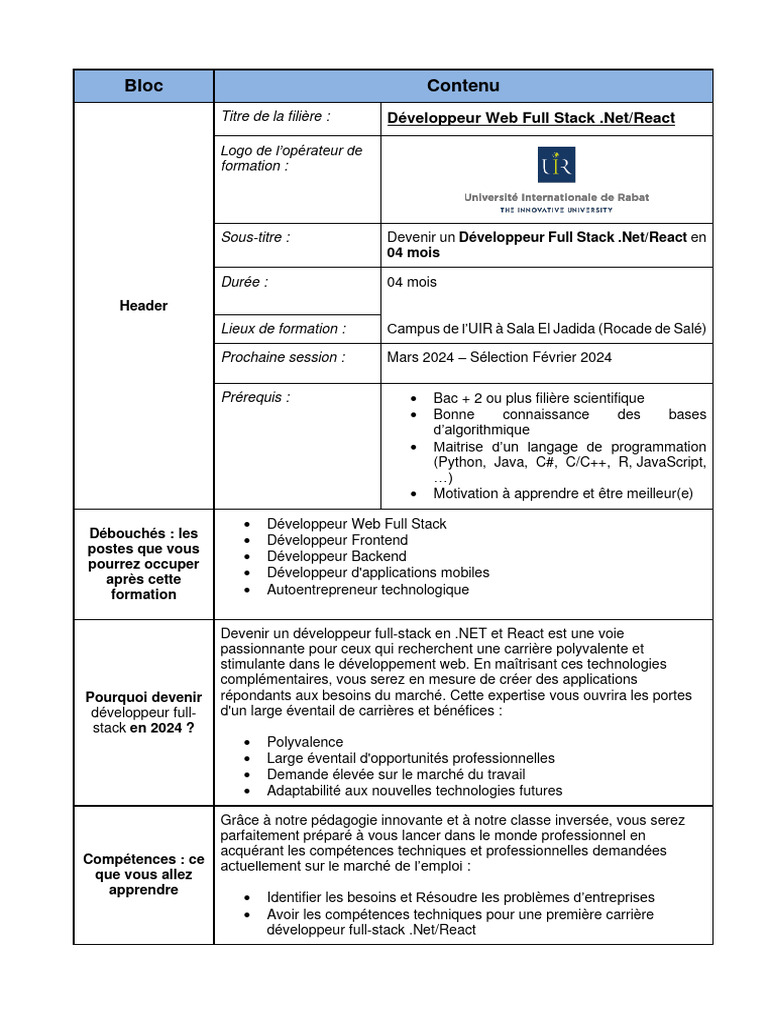 | Bloc | Contenu | |
|---|---|---|
| Header | Titre de la filière : | Développeur Web Full Stack .Net/React |
| | Logo de l'opérateur de formation : | UIR Université Internationale de Rabat THE INNOVATIVE UNIVERSITY |
| | Sous-titre : | Devenir un Développeur Full Stack .Net/React en 04 mois |
| | Durée : | 04 mois |
| | Lieux de formation : | Campus de l'UIR à Sala El Jadida (Rocade de Salé) |
| | Prochaine session : | Mars 2024 – Sélection Février 2024 |
| | Prérequis : | • Bac + 2 ou plus filière scientifique • Bonne connaissance des bases d'algorithmique • Maitrise d'un langage de programmation (Python, Java, C#, C/C++, R, JavaScript, …) • Motivation à apprendre et être meilleur(e) |
| Débouchés : les postes que vous pourrez occuper après cette formation | • Développeur Web Full Stack • Développeur Frontend • Développeur Backend • Développeur d'applications mobiles • Autoentrepreneur technologique | |
| Pourquoi devenir développeur full-stack en 2024 ? | Devenir un développeur full-stack en .NET et React est une voie passionnante pour ceux qui recherchent une carrière polyvalente et stimulante dans le développement web. En maîtrisant ces technologies complémentaires, vous serez en mesure de créer des applications répondants aux besoins du marché. Cette expertise vous ouvrira les portes d'un large éventail de carrières et bénéfices : • Polyvalence • Large éventail d'opportunités professionnelles • Demande élevée sur le marché du travail • Adaptabilité aux nouvelles technologies futures | |
| Compétences : ce que vous allez apprendre | Grâce à notre pédagogie innovante et à notre classe inversée, vous serez parfaitement préparé à vous lancer dans le monde professionnel en acquérant les compétences techniques et professionnelles demandées actuellement sur le marché de l'emploi : • Identifier les besoins et Résoudre les problèmes d'entreprises • Avoir les compétences techniques pour une première carrière développeur full-stack .Net/React | |